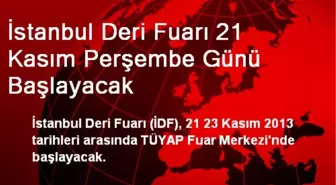 İstanbul Deri Fuarı 21 Kasım Perşembe Günü Başlayacak

İstanbul Deri Fuarı (İDF), 21 23 Kasım 2013 tarihleri arasında TÜYAP Fuar Merkezi'nde başlayacak.